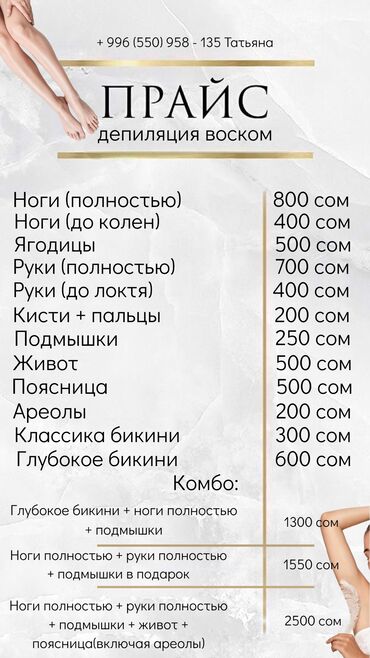 + 996 (550) 958 - 135 Татьяна

ПРАЙС
депиляция воском

| | |
|---|---|
| Ноги (полностью) | 800 сом |
| Ноги (до колен) | 400 сом |
| Ягодицы | 500 сом |
| Руки (полностью) | 700 сом |
| Руки (до локтя) | 400 сом |
| Кисти + пальцы | 200 сом |
| Подмышки | 250 сом |
| Живот | 500 сом |
| Поясница | 500 сом |
| Ареолы | 200 сом |
| Классика бикини | 300 сом |
| Глубокое бикини | 600 сом |

Комбо:

| | |
|---|---|
| Глубокое бикини + ноги полностью + подмышки | 1300 сом |
| Ноги полностью + руки полностью + подмышки в подарок | 1550 сом |
| Ноги полностью + руки полностью + подмышки + живот + поясница(включая ареолы) | 2500 сом |